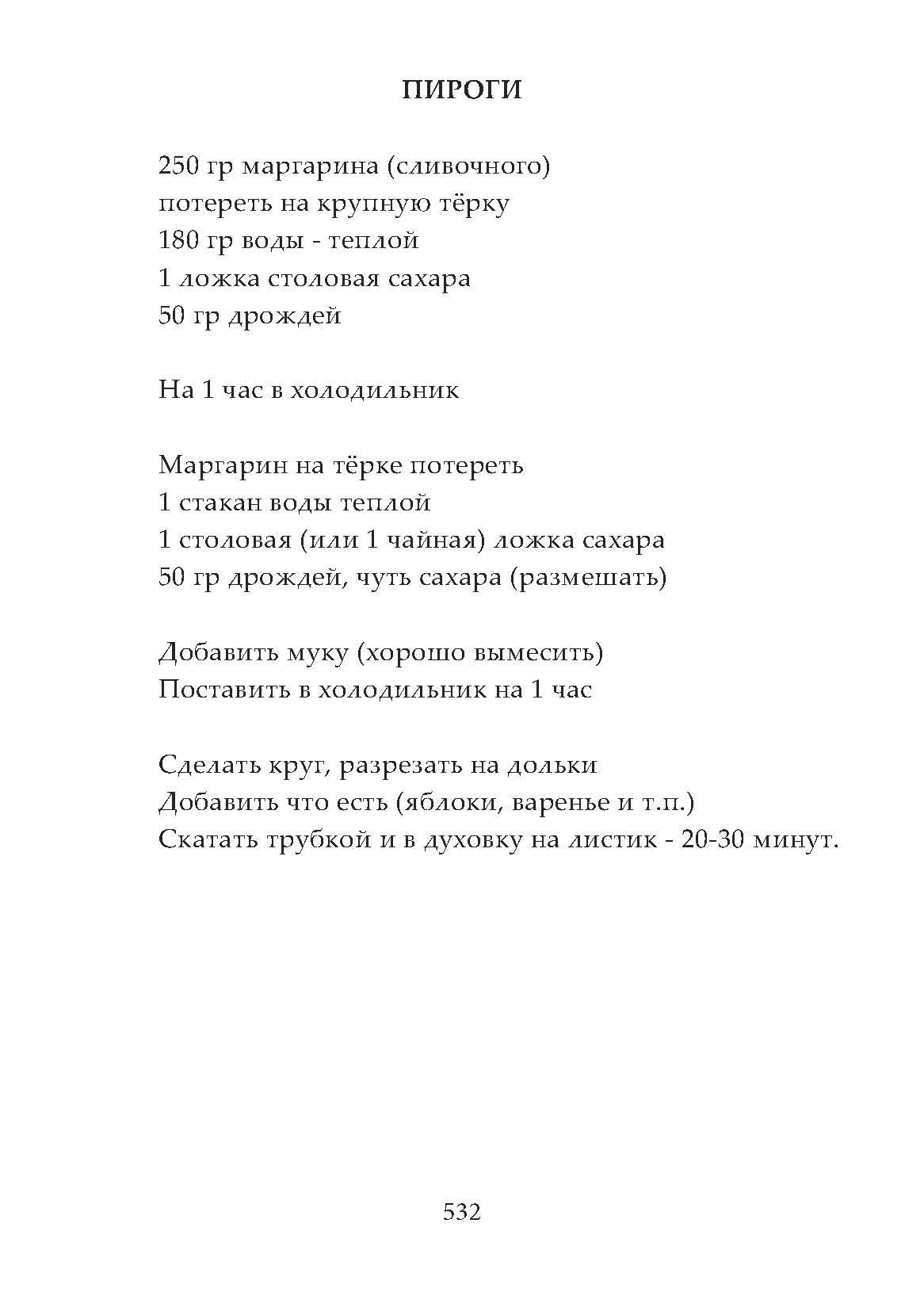 ПИРОГИ

250 гр маргарина (сливочного)
потереть на крупную тёрку
180 гр воды - теплой
1 ложка столовая сахара
50 гр дрождей

На 1 час в холодильник

Маргарин на тёрке потереть
1 стакан воды теплой
1 столовая (или 1 чайная) ложка сахара
50 гр дрождей, чуть сахара (размешать)

Добавить муку (хорошо вымесить)
Поставить в холодильник на 1 час

Сделать круг, разрезать на дольки
Добавить что есть (яблоки, варенье и т.п.)
Скатать трубкой и в духовку на листик - 20-30 минут.

532